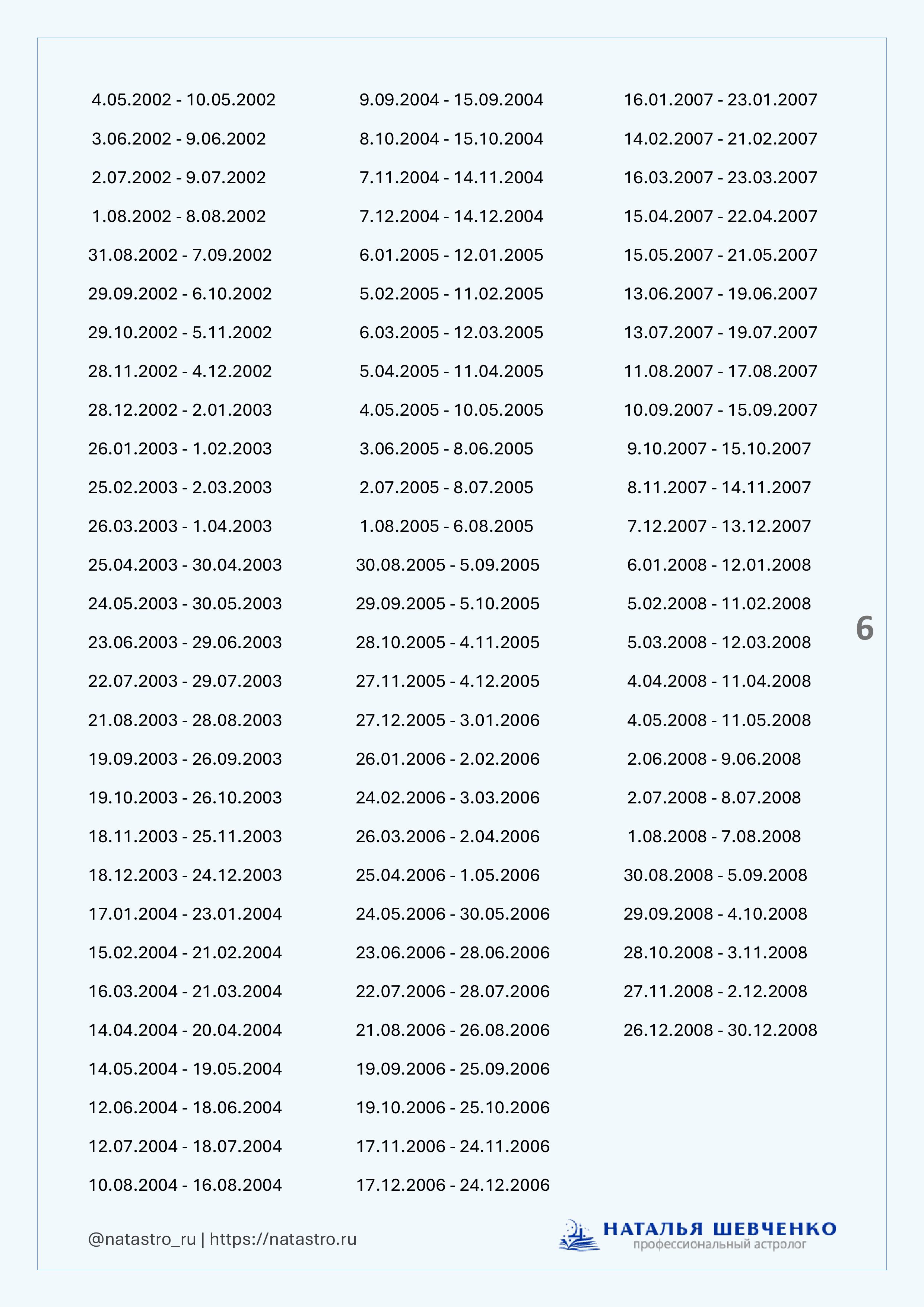 4.05.2002 - 10.05.2002
3.06.2002 - 9.06.2002
2.07.2002 - 9.07.2002
1.08.2002 - 8.08.2002
31.08.2002 - 7.09.2002
29.09.2002 - 6.10.2002
29.10.2002 - 5.11.2002
28.11.2002 - 4.12.2002
28.12.2002 - 2.01.2003
26.01.2003 - 1.02.2003
25.02.2003 - 2.03.2003
26.03.2003 - 1.04.2003
25.04.2003 - 30.04.2003
24.05.2003 - 30.05.2003
23.06.2003 - 29.06.2003
22.07.2003 - 29.07.2003
21.08.2003 - 28.08.2003
19.09.2003 - 26.09.2003
19.10.2003 - 26.10.2003
18.11.2003 - 25.11.2003
18.12.2003 - 24.12.2003
17.01.2004 - 23.01.2004
15.02.2004 - 21.02.2004
16.03.2004 - 21.03.2004
14.04.2004 - 20.04.2004
14.05.2004 - 19.05.2004
12.06.2004 - 18.06.2004
12.07.2004 - 18.07.2004
10.08.2004 - 16.08.2004

9.09.2004 - 15.09.2004
8.10.2004 - 15.10.2004
7.11.2004 - 14.11.2004
7.12.2004 - 14.12.2004
6.01.2005 - 12.01.2005
5.02.2005 - 11.02.2005
6.03.2005 - 12.03.2005
5.04.2005 - 11.04.2005
4.05.2005 - 10.05.2005
3.06.2005 - 8.06.2005
2.07.2005 - 8.07.2005
1.08.2005 - 6.08.2005
30.08.2005 - 5.09.2005
29.09.2005 - 5.10.2005
28.10.2005 - 4.11.2005
27.11.2005 - 4.12.2005
27.12.2005 - 3.01.2006
26.01.2006 - 2.02.2006
24.02.2006 - 3.03.2006
26.03.2006 - 2.04.2006
25.04.2006 - 1.05.2006
24.05.2006 - 30.05.2006
23.06.2006 - 28.06.2006
22.07.2006 - 28.07.2006
21.08.2006 - 26.08.2006
19.09.2006 - 25.09.2006
19.10.2006 - 25.10.2006
17.11.2006 - 24.11.2006
17.12.2006 - 24.12.2006

16.01.2007 - 23.01.2007
14.02.2007 - 21.02.2007
16.03.2007 - 23.03.2007
15.04.2007 - 22.04.2007
15.05.2007 - 21.05.2007
13.06.2007 - 19.06.2007
13.07.2007 - 19.07.2007
11.08.2007 - 17.08.2007
10.09.2007 - 15.09.2007
9.10.2007 - 15.10.2007
8.11.2007 - 14.11.2007
7.12.2007 - 13.12.2007
6.01.2008 - 12.01.2008
5.02.2008 - 11.02.2008
5.03.2008 - 12.03.2008
4.04.2008 - 11.04.2008
4.05.2008 - 11.05.2008
2.06.2008 - 9.06.2008
2.07.2008 - 8.07.2008
1.08.2008 - 7.08.2008
30.08.2008 - 5.09.2008
29.09.2008 - 4.10.2008
28.10.2008 - 3.11.2008
27.11.2008 - 2.12.2008
26.12.2008 - 30.12.2008

6

@natastro_ru | https://natastro.ru
НАТАЛЬЯ ШЕВЧЕНКО
профессиональный астролог